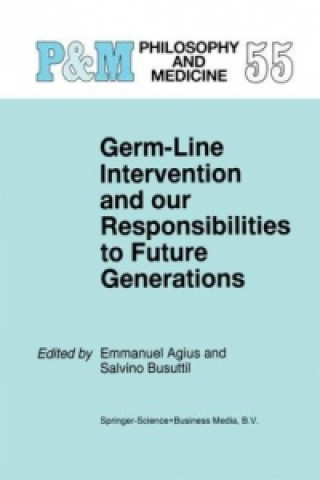 P&M PHILOSOPHY AND MEDICINE 55

Germ-Line Intervention and our Responsibilities to Future Generations

Edited by Emmanuel Agius and Salvino Busuttil

Springer-Science+Business Media, B.V.